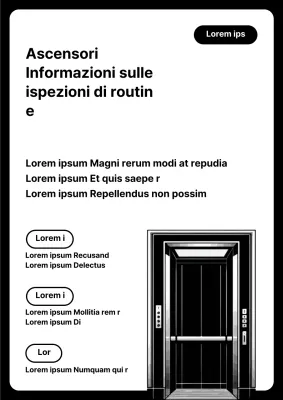 Lorem ips

Ascensori Informazioni sulle ispezioni di routin e

Lorem ipsum Magni rerum modi at repudia
Lorem ipsum Et quis saepe r
Lorem ipsum Repellendus non possim

Lorem i

Lorem ipsum Recusand
Lorem ipsum Delectus

Lorem i

Lorem ipsum Mollitia rem r
Lorem ipsum Di

Lor

Lorem ipsum Numquam qui r